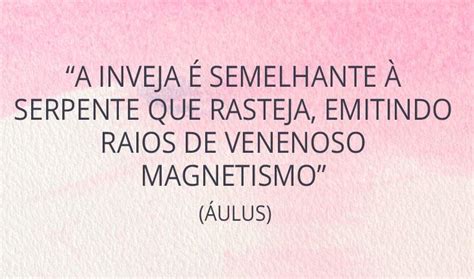 “A INVEJA É SEMELHANTE À SERPENTE QUE RASTEJA, EMITINDO RAIOS DE VENENOSO MAGNETISMO”

(ÁULUS)